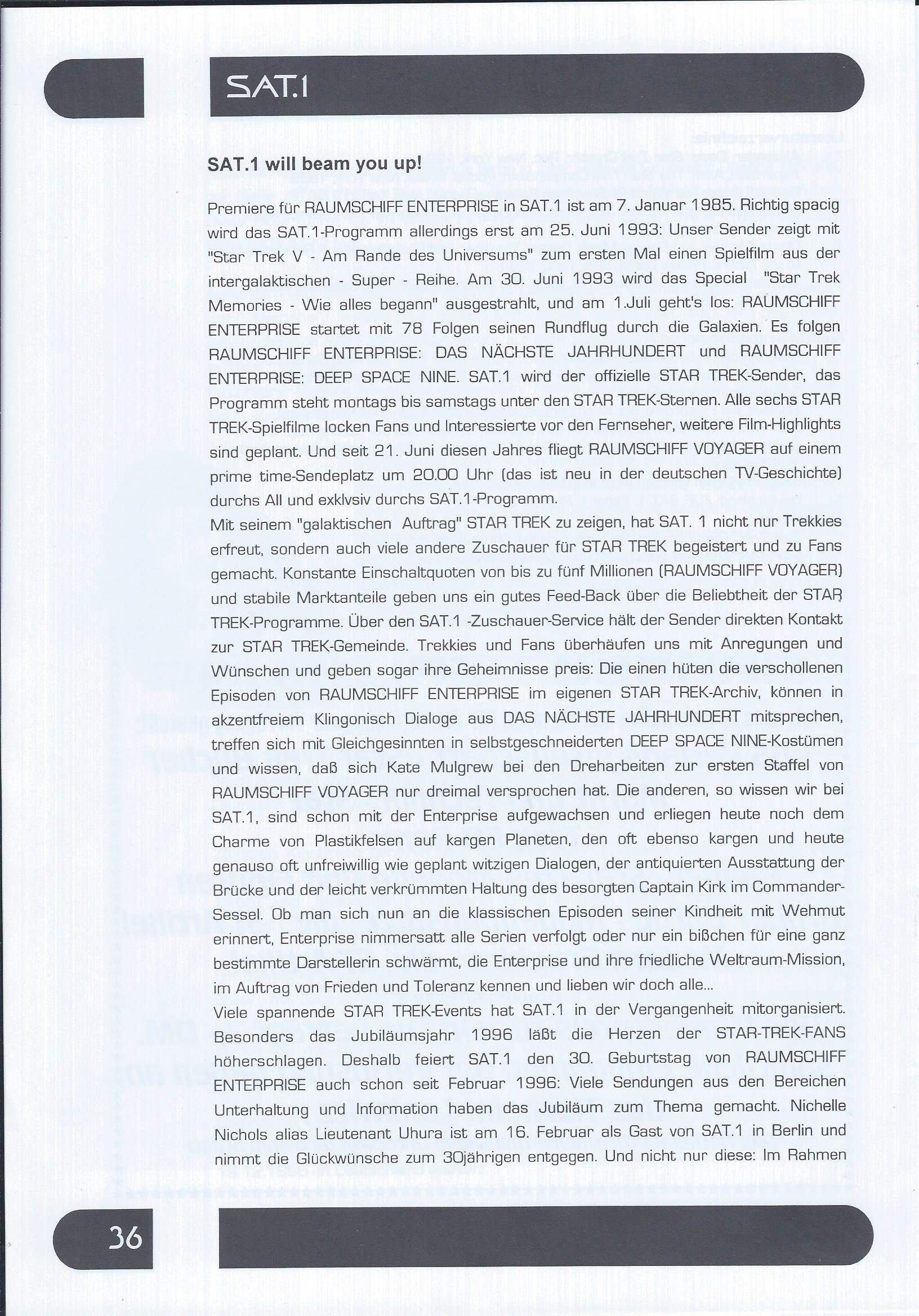 SAT.1

SAT.1 will beam you up!

Premiere für RAUMSCHIFF ENTERPRISE in SAT.1 ist am 7. Januar 1985. Richtig spacig wird das SAT.1-Programm allerdings erst am 25. Juni 1993: Unser Sender zeigt mit "Star Trek V - Am Rande des Universums" zum ersten Mal einen Spielfilm aus der intergalaktischen - Super - Reihe. Am 30. Juni 1993 wird das Special "Star Trek Memories - Wie alles begann" ausgestrahlt, und am 1.Juli geht's los: RAUMSCHIFF ENTERPRISE startet mit 78 Folgen seinen Rundflug durch die Galaxien. Es folgen RAUMSCHIFF ENTERPRISE: DAS NÄCHSTE JAHRHUNDERT und RAUMSCHIFF ENTERPRISE: DEEP SPACE NINE. SAT.1 wird der offizielle STAR TREK-Sender, das Programm steht montags bis samstags unter den STAR TREK-Sternen. Alle sechs STAR TREK-Spielfilme locken Fans und Interessierte vor den Fernseher, weitere Film-Highlights sind geplant. Und seit 21. Juni diesen Jahres fliegt RAUMSCHIFF VOYAGER auf einem prime time-Sendeplatz um 20.00 Uhr (das ist neu in der deutschen TV-Geschichte) durchs All und exklvsiv durchs SAT.1-Programm.
Mit seinem "galaktischen Auftrag" STAR TREK zu zeigen, hat SAT. 1 nicht nur Trekkies erfreut, sondern auch viele andere Zuschauer für STAR TREK begeistert und zu Fans gemacht. Konstante Einschaltquoten von bis zu fünf Millionen (RAUMSCHIFF VOYAGER) und stabile Marktanteile geben uns ein gutes Feed-Back über die Beliebtheit der STAR TREK-Programme. Über den SAT.1 -Zuschauer-Service hält der Sender direkten Kontakt zur STAR TREK-Gemeinde. Trekkies und Fans überhäufen uns mit Anregungen und Wünschen und geben sogar ihre Geheimnisse preis: Die einen hüten die verschollenen Episoden von RAUMSCHIFF ENTERPRISE im eigenen STAR TREK-Archiv, können in akzentfreiem Klingonisch Dialoge aus DAS NÄCHSTE JAHRHUNDERT mitsprechen, treffen sich mit Gleichgesinnten in selbstgeschneiderten DEEP SPACE NINE-Kostümen und wissen, daß sich Kate Mulgrew bei den Dreharbeiten zur ersten Staffel von RAUMSCHIFF VOYAGER nur dreimal versprochen hat. Die anderen, so wissen wir bei SAT.1, sind schon mit der Enterprise aufgewachsen und erliegen heute noch dem Charme von Plastikfelsen auf kargen Planeten, den oft ebenso kargen und heute genauso oft unfreiwillig wie geplant witzigen Dialogen, der antiquierten Ausstattung der Brücke und der leicht verkrümmten Haltung des besorgten Captain Kirk im Commander-Sessel. Ob man sich nun an die klassischen Episoden seiner Kindheit mit Wehmut erinnert, Enterprise nimmersatt alle Serien verfolgt oder nur ein bißchen für eine ganz bestimmte Darstellerin schwärmt, die Enterprise und ihre friedliche Weltraum-Mission, im Auftrag von Frieden und Toleranz kennen und lieben wir doch alle...
Viele spannende STAR TREK-Events hat SAT.1 in der Vergangenheit mitorganisiert. Besonders das Jubiläumsjahr 1996 läßt die Herzen der STAR-TREK-FANS höherschlagen. Deshalb feiert SAT.1 den 30. Geburtstag von RAUMSCHIFF ENTERPRISE auch schon seit Februar 1996: Viele Sendungen aus den Bereichen Unterhaltung und Information haben das Jubiläum zum Thema gemacht. Nichelle Nichols alias Lieutenant Uhura ist am 16. Februar als Gast von SAT.1 in Berlin und nimmt die Glückwünsche zum 30jährigen entgegen. Und nicht nur diese: Im Rahmen

36